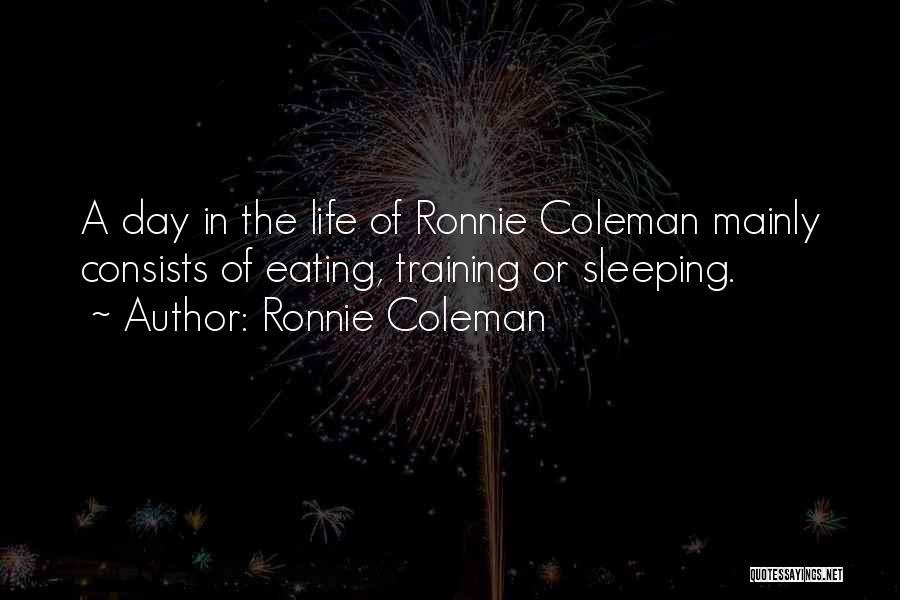 A day in the life of Ronnie Coleman mainly consists of eating, training or sleeping.
~ Author: Ronnie Coleman

QUOTESSAYINGS.NET